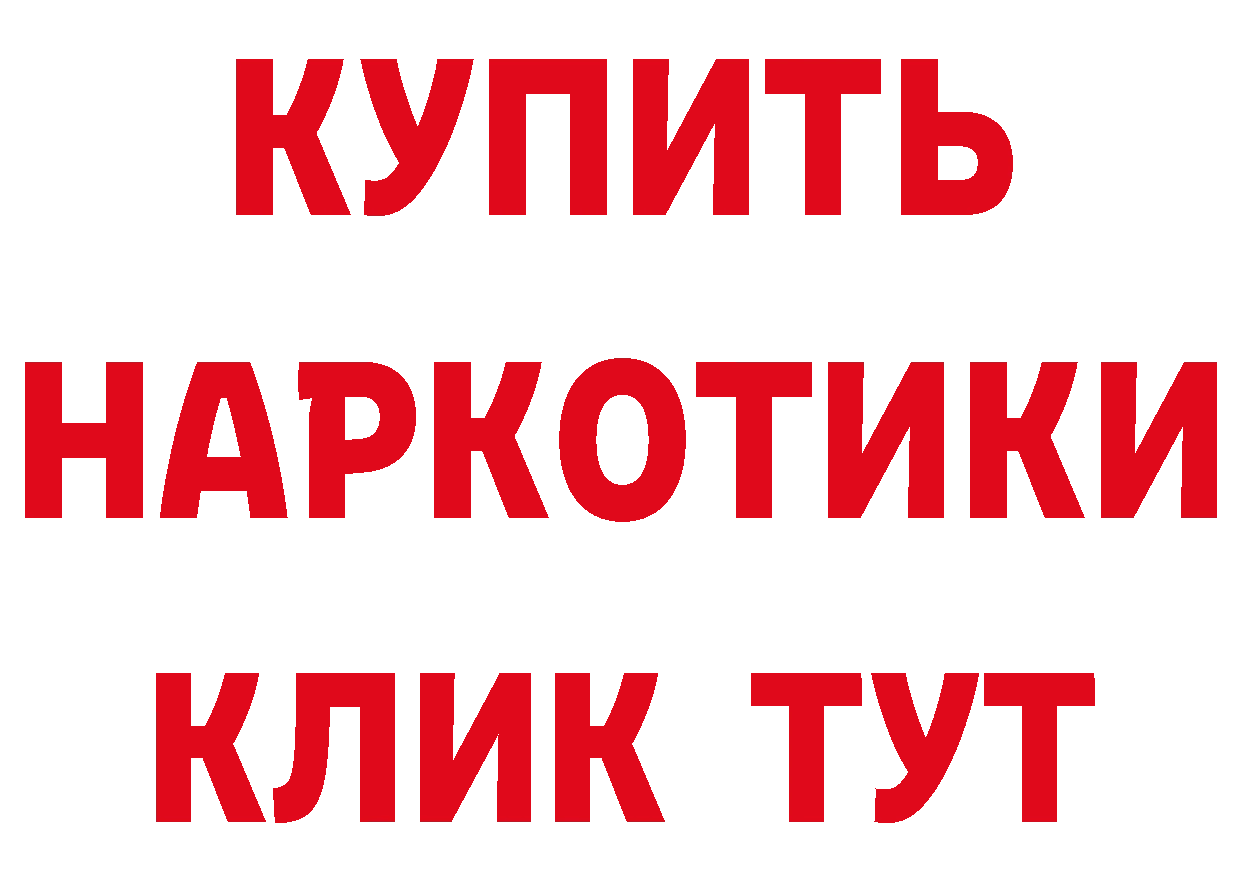 КУПИТЬ НАРКОТИКИ КЛИК ТУТ